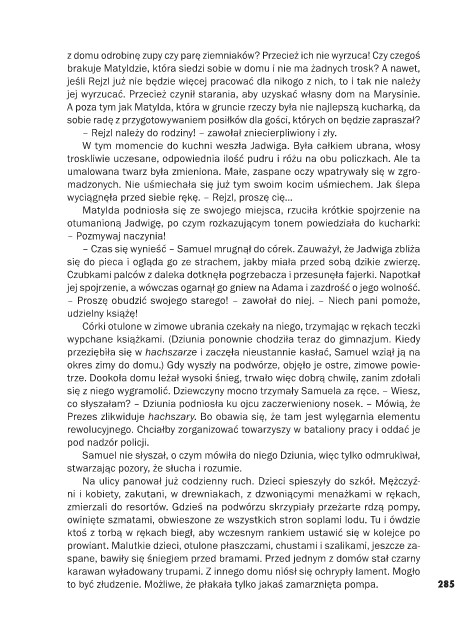 z domu odrobinę zupy czy parę ziemniaków? Przecież ich nie wyrzuca! Czy czegoś brakuje Matyldzie, która siedzi sobie w domu i nie ma żadnych trosk? A nawet, jeśli Rejzl już nie będzie więcej pracować dla nikogo z nich, to i tak nie należy jej wyrzucać. Przecież czynił starania, aby uzyskać własny dom na Marysinie. A poza tym jak Matylda, która w gruncie rzeczy była nie najlepszą kucharką, da sobie radę z przygotowywaniem posiłków dla gości, których on będzie zapraszał?

– Rejzl należy do rodziny! – zawołał zniecierpliwiony i zły.

W tym momencie do kuchni weszła Jadwiga. Była całkiem ubrana, włosy troskliwie uczesane, odpowiednia ilość pudru i różu na obu policzkach. Ale ta umalowana twarz była zmieniona. Małe, zaspane oczy wpatrywały się w zgromadzonych. Nie uśmiechała się już tym swoim kocim uśmiechem. Jak ślepa wyciągnęła przed siebie rękę. – Rejzl, proszę cię...

Matylda podniosła się ze swojego miejsca, rzuciła krótkie spojrzenie na otumanioną Jadwigę, po czym rozkazującym tonem powiedziała do kucharki: – Pozmywaj naczynia!

– Czas się wynieść – Samuel mrugnął do córek. Zauważył, że Jadwiga zbliża się do pieca i ogląda go ze strachem, jakby miała przed sobą dzikie zwierzę. Czubkami palców z daleka dotknęła pogrzebacza i przesunęła fajerki. Napotkał jej spojrzenie, a wówczas ogarnął go gniew na Adama i zazdrość o jego wolność. – Proszę obudzić swojego starego! – zawołał do niej. – Niech pani pomoże, udzielny książę!

Córki otulone w zimowe ubrania czekały na niego, trzymając w rękach teczki wypchane książkami. (Dziunia ponownie chodziła teraz do gimnazjum. Kiedy przeziębiła się w hachszarze i zaczęła nieustannie kasłać, Samuel wziął ją na okres zimy do domu.) Gdy wyszły na podwórze, objęło je ostre, zimowe powietrze. Dookoła domu leżał wysoki śnieg, trwało więc dobrą chwilę, zanim zdołali się z niego wygramolić. Dziewczyny mocno trzymały Samuela za ręce. – Wiesz, co słyszałam? – Dziunia podniosła ku ojcu zaczerwieniony nosek. – Mówią, że Prezes zlikwiduje hachszary. Bo obawia się, że tam jest wylęgarnia elementu rewolucyjnego. Chciałby zorganizować towarzyszy w bataliony pracy i oddać je pod nadzór policji.

Samuel nie słyszał, o czym mówiła do niego Dziunia, więc tylko odmrukiwał, stwarzając pozory, że słucha i rozumie.

Na ulicy panował już codzienny ruch. Dzieci spieszyły do szkół. Mężczyźni i kobiety, zakutani, w drewniakach, z dzwoniącymi menażkami w rękach, zmierzali do resortów. Gdzieś na podwórzu skrzypiały przeżarte rdzą pompy, owinięte szmatami, obwieszone ze wszystkich stron soplami lodu. Tu i ówdzie ktoś z torbą w rękach biegł, aby wczesnym rankiem ustawić się w kolejce po prowiant. Malutkie dzieci, otulone płaszczami, chustami i szalikami, jeszcze zaspane, bawiły się śniegiem przed bramami. Przed jednym z domów stał czarny karawan wyładowany trupami. Z innego domu niósł się ochrypły lament. Mogło to być złudzenie. Możliwe, że płakała tylko jakaś zamarznięta pompa.

285